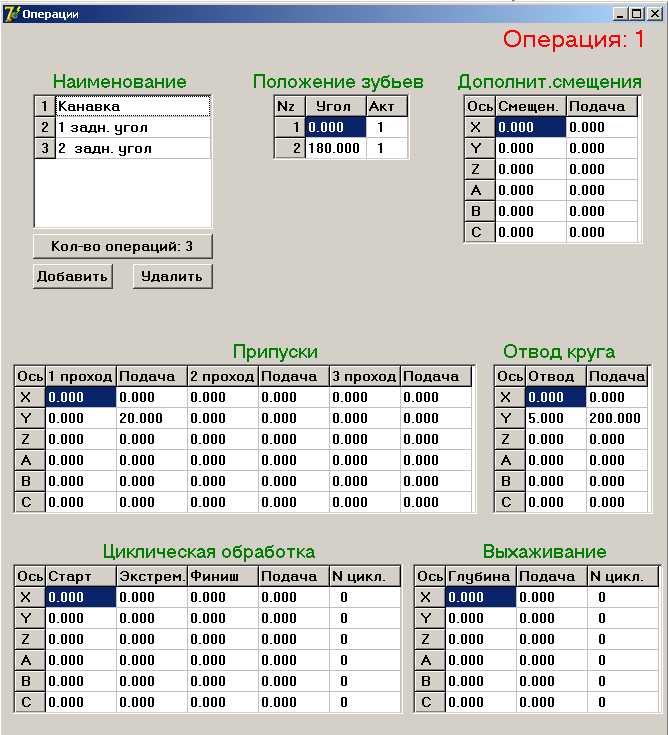 Операции

Операция: 1

Наименование

| 1 | Канавка |
|---|---|
| 2 | 1 задн. угол |
| 3 | 2 задн. угол |

Кол-во операций: 3

Добавить Удалить

Положение зубьев

| Nz | Угол | Акт |
|---|---|---|
| 1 | 0.000 | 1 |
| 2 | 180.000 | 1 |

Дополнит.смещения

| Ось | Смещен. | Подача |
|---|---|---|
| X | 0.000 | 0.000 |
| Y | 0.000 | 0.000 |
| Z | 0.000 | 0.000 |
| A | 0.000 | 0.000 |
| B | 0.000 | 0.000 |
| C | 0.000 | 0.000 |

Припуски

| Ось | 1 проход | Подача | 2 проход | Подача | 3 проход | Подача |
|---|---|---|---|---|---|---|
| X | 0.000 | 0.000 | 0.000 | 0.000 | 0.000 | 0.000 |
| Y | 0.000 | 20.000 | 0.000 | 0.000 | 0.000 | 0.000 |
| Z | 0.000 | 0.000 | 0.000 | 0.000 | 0.000 | 0.000 |
| A | 0.000 | 0.000 | 0.000 | 0.000 | 0.000 | 0.000 |
| B | 0.000 | 0.000 | 0.000 | 0.000 | 0.000 | 0.000 |
| C | 0.000 | 0.000 | 0.000 | 0.000 | 0.000 | 0.000 |

Отвод круга

| Ось | Отвод | Подача |
|---|---|---|
| X | 0.000 | 0.000 |
| Y | 5.000 | 200.000 |
| Z | 0.000 | 0.000 |
| A | 0.000 | 0.000 |
| B | 0.000 | 0.000 |
| C | 0.000 | 0.000 |

Циклическая обработка

| Ось | Старт | Экстрем. | Финиш | Подача | N цикл. |
|---|---|---|---|---|---|
| X | 0.000 | 0.000 | 0.000 | 0.000 | 0 |
| Y | 0.000 | 0.000 | 0.000 | 0.000 | 0 |
| Z | 0.000 | 0.000 | 0.000 | 0.000 | 0 |
| A | 0.000 | 0.000 | 0.000 | 0.000 | 0 |
| B | 0.000 | 0.000 | 0.000 | 0.000 | 0 |
| C | 0.000 | 0.000 | 0.000 | 0.000 | 0 |

Выхаживание

| Ось | Глубина | Подача | N цикл. |
|---|---|---|---|
| X | 0.000 | 0.000 | 0 |
| Y | 0.000 | 0.000 | 0 |
| Z | 0.000 | 0.000 | 0 |
| A | 0.000 | 0.000 | 0 |
| B | 0.000 | 0.000 | 0 |
| C | 0.000 | 0.000 | 0 |